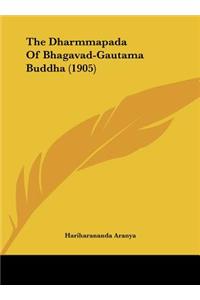 The Dharmmapada Of Bhagavad-Gautama Buddha (1905)

Hariharananda Aranya